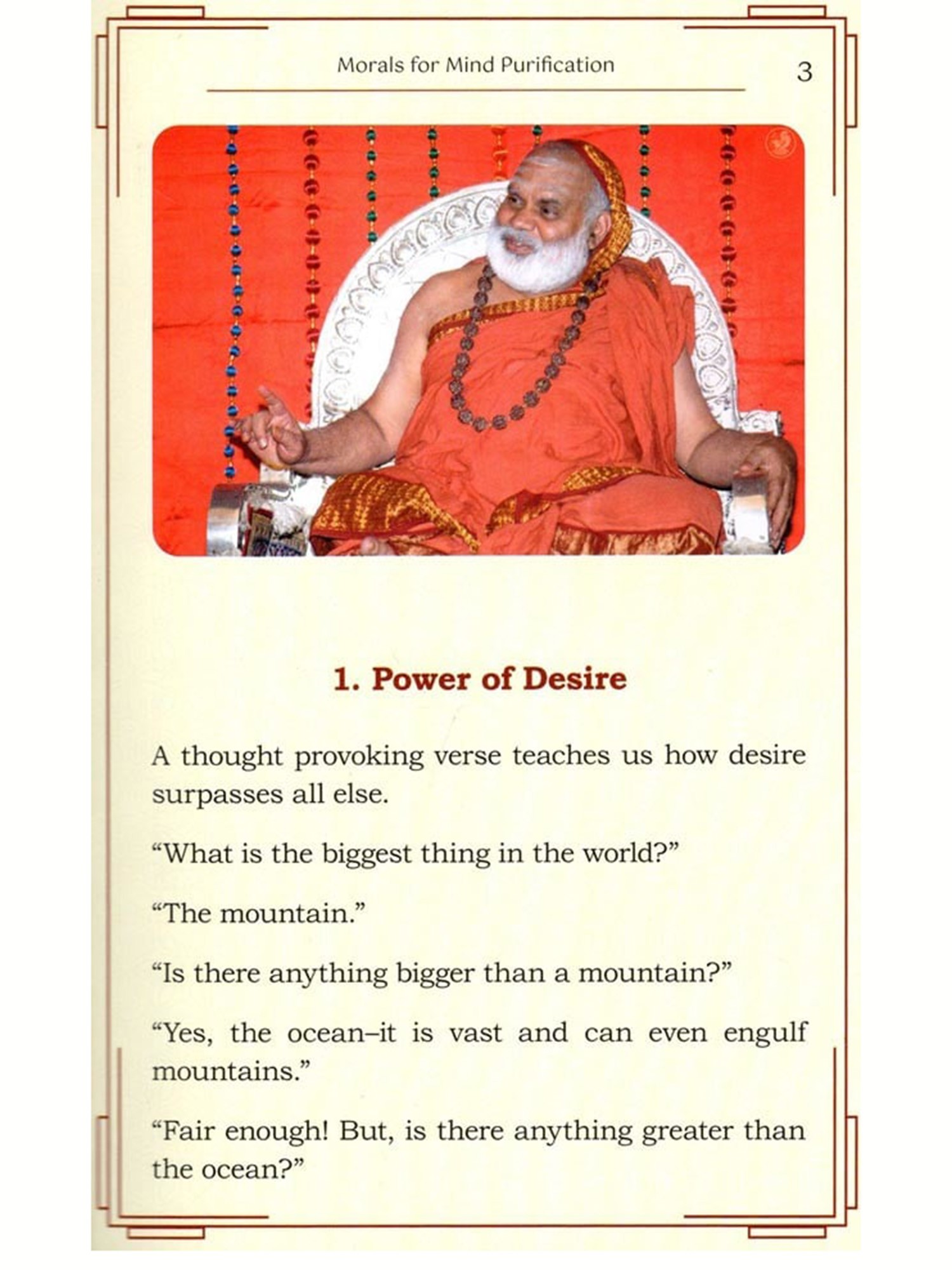 Morals for Mind Purification 3

1. Power of Desire

A thought provoking verse teaches us how desire surpasses all else.

"What is the biggest thing in the world?"

"The mountain."

"Is there anything bigger than a mountain?"

"Yes, the ocean–it is vast and can even engulf mountains."

"Fair enough! But, is there anything greater than the ocean?"